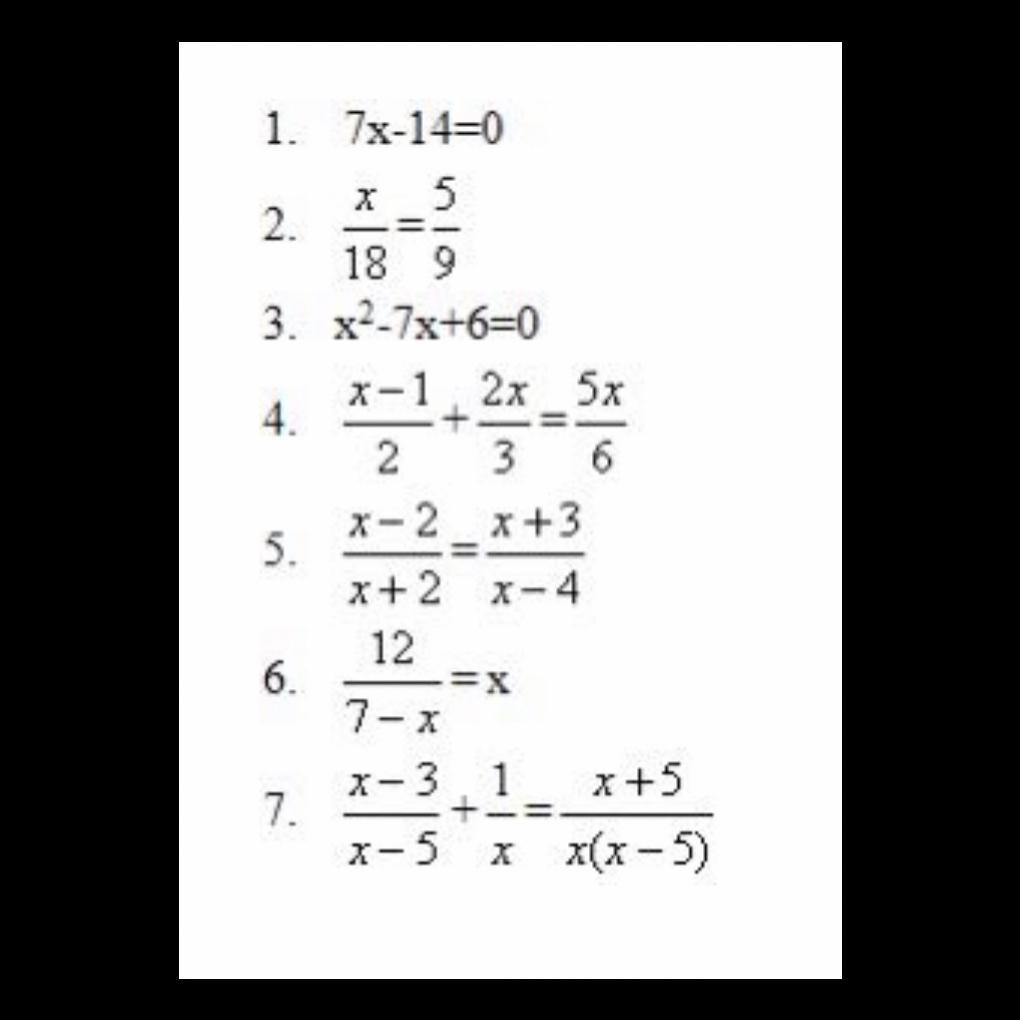 1. $7x-14=0$

2. $\frac{x}{18}=\frac{5}{9}$

3. $x^2-7x+6=0$

4. $\frac{x-1}{2}+\frac{2x}{3}=\frac{5x}{6}$

5. $\frac{x-2}{x+2}=\frac{x+3}{x-4}$

6. $\frac{12}{7-x}=x$

7. $\frac{x-3}{x-5}+\frac{1}{x}=\frac{x+5}{x(x-5)}$